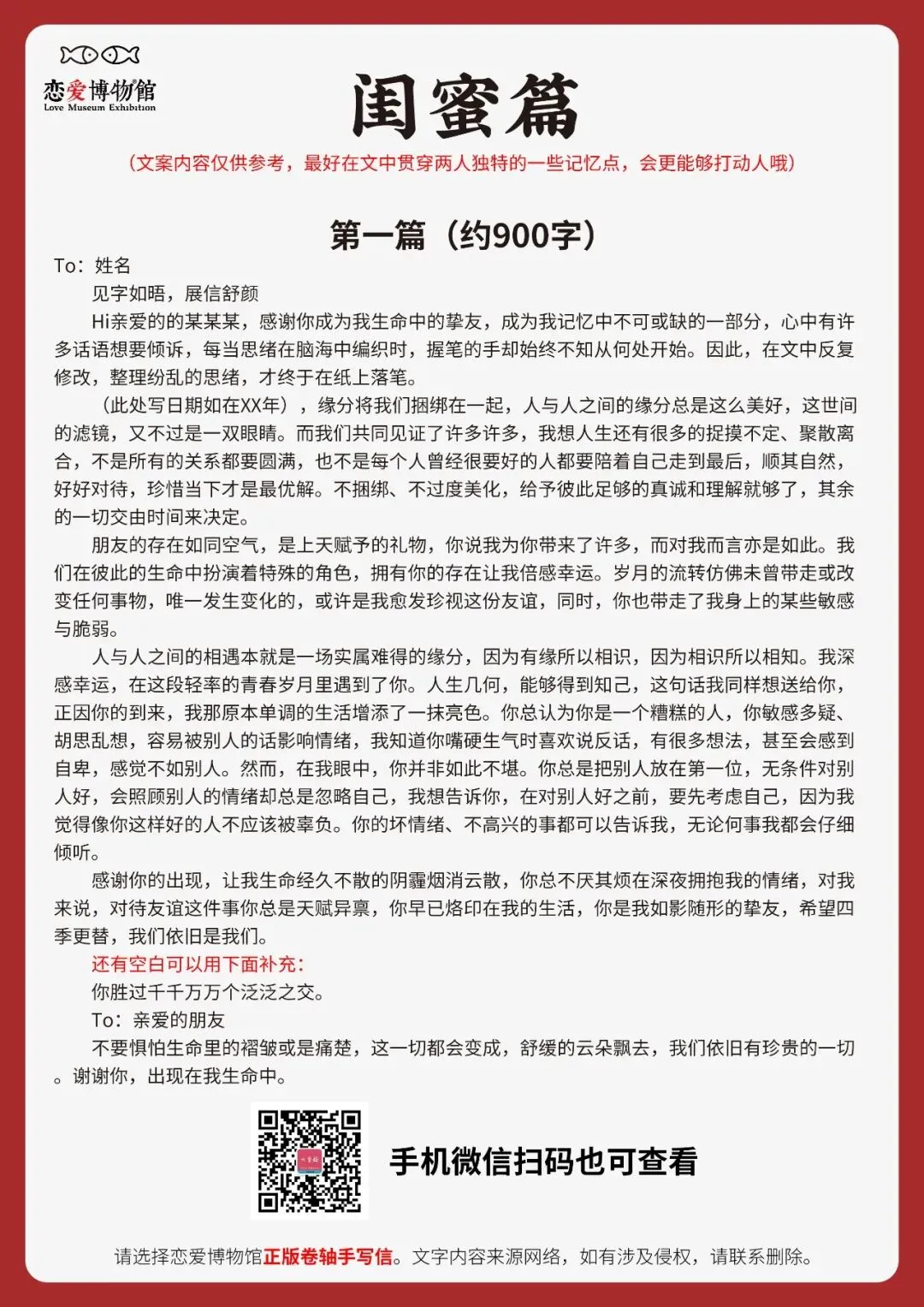 恋爱博物馆
Love Museum Exhibition

闺蜜篇

（文案内容仅供参考，最好在文中贯穿两人独特的一些记忆点，会更能够打动人哦）

第一篇（约900字）

To：姓名

见字如晤，展信舒颜

Hi亲爱的的某某某，感谢你成为我生命中的挚友，成为我记忆中不可或缺的一部分，心中有许多话语想要倾诉，每当思绪在脑海中编织时，握笔的手却始终不知从何处开始。因此，在文中反复修改，整理纷乱的思绪，才终于在纸上落笔。

（此处写日期如在XX年），缘分将我们捆绑在一起，人与人之间的缘分总是这么美好，这世间的滤镜，又不过是一双眼睛。而我们共同见证了许多许多，我想人生还有很多的捉摸不定、聚散离合，不是所有的关系都要圆满，也不是每个人曾经很要好的人都要陪着自己走到最后，顺其自然，好好对待，珍惜当下才是最优解。不捆绑、不过度美化，给予彼此足够的真诚和理解就够了，其余的一切交由时间来决定。

朋友的存在如同空气，是上天赋予的礼物，你说我为你带来了许多，而对我而言亦是如此。我们在彼此的生命中扮演着特殊的角色，拥有你的存在让我倍感幸运。岁月的流转仿佛未曾带走或改变任何事物，唯一发生变化的，或许是我愈发珍视这份友谊，同时，你也带走了我身上的某些敏感与脆弱。

人与人之间的相遇本就是一场实属难得的缘分，因为有缘所以相识，因为相识所以相知。我深感幸运，在这段轻率的青春岁月里遇到了你。人生几何，能够得到知己，这句话我同样想送给你，正因你的到来，我那原本单调的生活增添了一抹亮色。你总认为你是一个糟糕的人，你敏感多疑、胡思乱想，容易被别人的话影响情绪，我知道你嘴硬生气时喜欢说反话，有很多想法，甚至会感到自卑，感觉不如别人。然而，在我眼中，你并非如此不堪。你总是把别人放在第一位，无条件对别人好，会照顾别人的情绪却总是忽略自己，我想告诉你，在对别人好之前，要先考虑自己，因为我觉得像你这样好的人不应该被辜负。你的坏情绪、不高兴的事都可以告诉我，无论何事我都会仔细倾听。

感谢你的出现，让我生命经久不散的阴霾烟消云散，你总不厌其烦在深夜拥抱我的情绪，对我来说，对待友谊这件事你总是天赋异禀，你早已烙印在我的生活，你是我如影随形的挚友，希望四季更替，我们依旧是我们。

还有空白可以用下面补充：

你胜过千千万万个泛泛之交。

To：亲爱的朋友

不要惧怕生命里的褶皱或是痛楚，这一切都会变成，舒缓的云朵飘去，我们依旧有珍贵的一切。谢谢你，出现在我生命中。

手机微信扫码也可查看

请选择恋爱博物馆正版卷轴手写信。文字内容来源网络，如有涉及侵权，请联系删除。